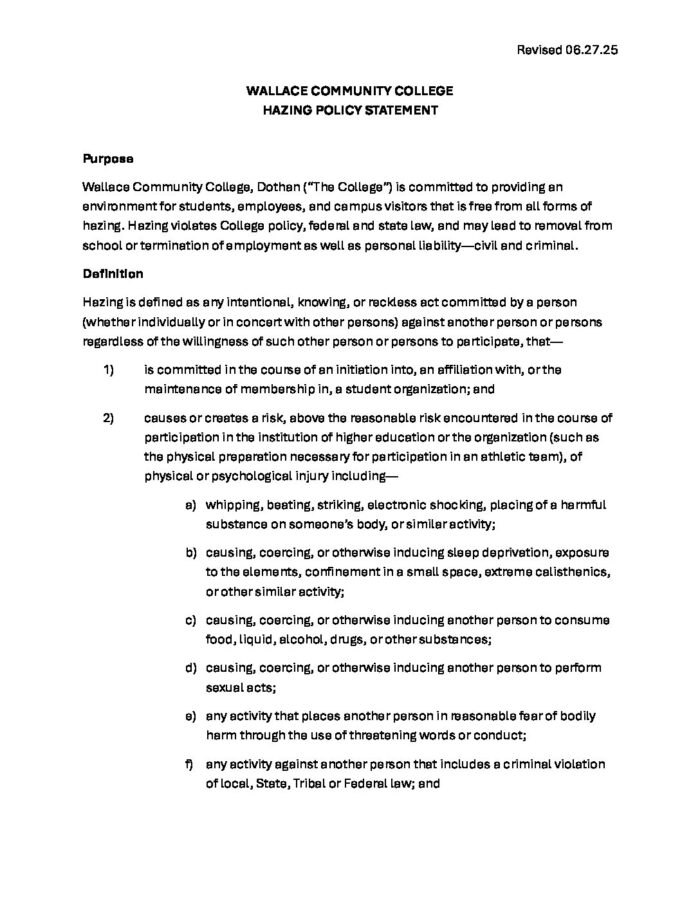 Revised 06.27.25

WALLACE COMMUNITY COLLEGE
HAZING POLICY STATEMENT

Purpose

Wallace Community College, Dothan ("The College") is committed to providing an environment for students, employees, and campus visitors that is free from all forms of hazing. Hazing violates College policy, federal and state law, and may lead to removal from school or termination of employment as well as personal liability—civil and criminal.

Definition

Hazing is defined as any intentional, knowing, or reckless act committed by a person (whether individually or in concert with other persons) against another person or persons regardless of the willingness of such other person or persons to participate, that—

1) is committed in the course of an initiation into, an affiliation with, or the maintenance of membership in, a student organization; and

2) causes or creates a risk, above the reasonable risk encountered in the course of participation in the institution of higher education or the organization (such as the physical preparation necessary for participation in an athletic team), of physical or psychological injury including—

a) whipping, beating, striking, electronic shocking, placing of a harmful substance on someone's body, or similar activity;

b) causing, coercing, or otherwise inducing sleep deprivation, exposure to the elements, confinement in a small space, extreme calisthenics, or other similar activity;

c) causing, coercing, or otherwise inducing another person to consume food, liquid, alcohol, drugs, or other substances;

d) causing, coercing, or otherwise inducing another person to perform sexual acts;

e) any activity that places another person in reasonable fear of bodily harm through the use of threatening words or conduct;

f) any activity against another person that includes a criminal violation of local, State, Tribal or Federal law; and